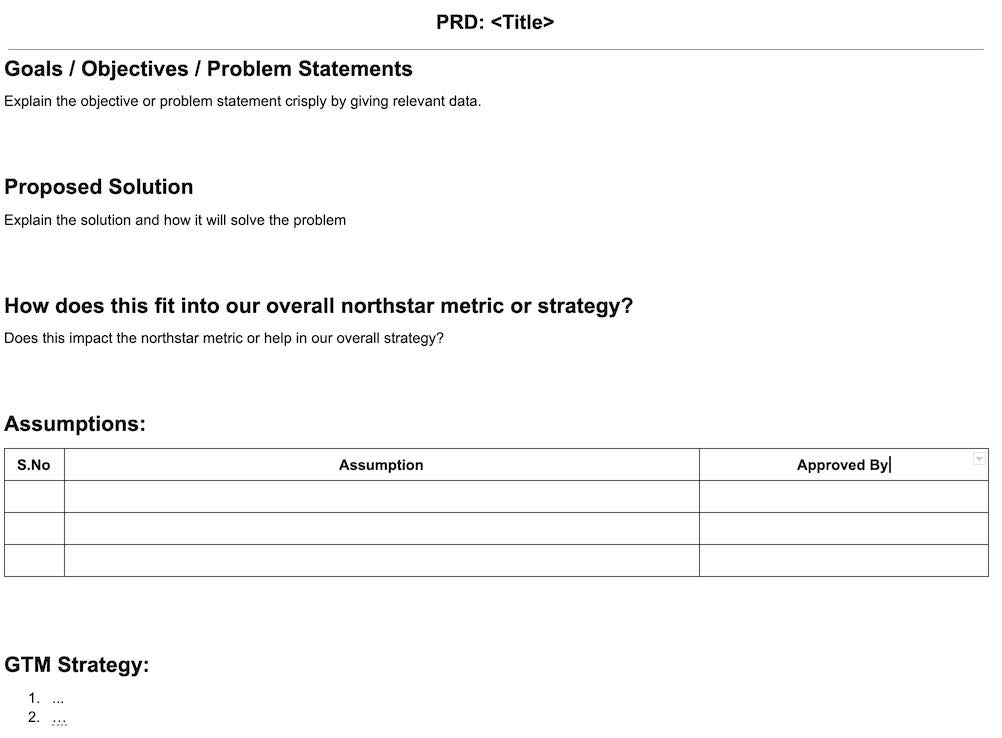 PRD: <Title>

Goals / Objectives / Problem Statements

Explain the objective or problem statement crisply by giving relevant data.

Proposed Solution

Explain the solution and how it will solve the problem

How does this fit into our overall northstar metric or strategy?

Does this impact the northstar metric or help in our overall strategy?

Assumptions:

| S.No | Assumption | Approved By |
|---|---|---|
| | | |
| | | |
| | | |

GTM Strategy:

1. ...
2. ...